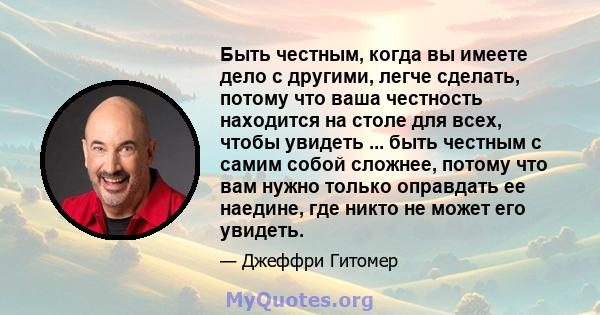 Быть честным, когда вы имеете дело с другими, легче сделать, потому что ваша честность находится на столе для всех, чтобы увидеть ... быть честным с самим собой сложнее, потому что вам нужно только оправдать ее наедине, где никто не может его увидеть.

— Джеффри Гитомер

MyQuotes.org